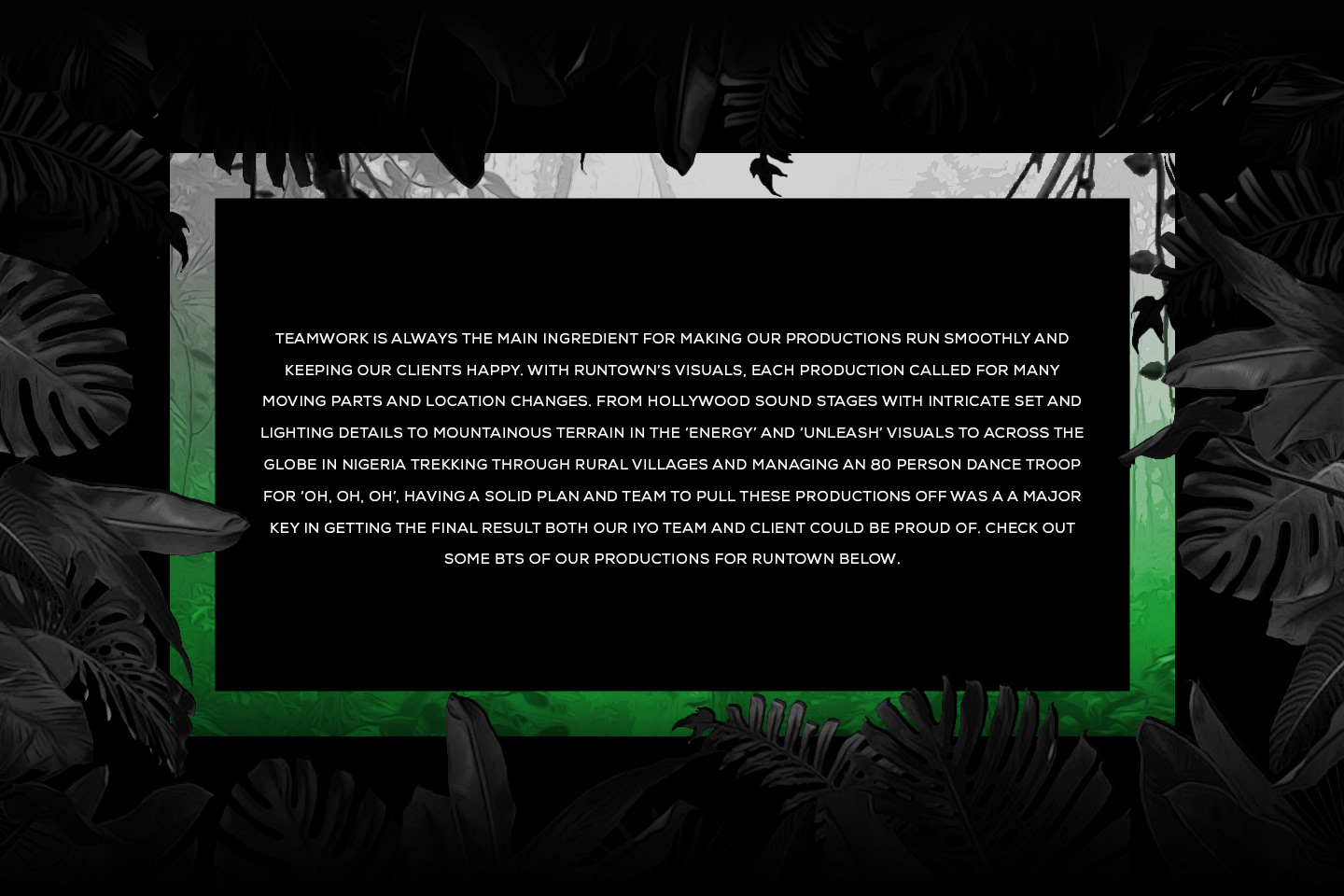 TEAMWORK IS ALWAYS THE MAIN INGREDIENT FOR MAKING OUR PRODUCTIONS RUN SMOOTHLY AND KEEPING OUR CLIENTS HAPPY. WITH RUNTOWN'S VISUALS, EACH PRODUCTION CALLED FOR MANY MOVING PARTS AND LOCATION CHANGES. FROM HOLLYWOOD SOUND STAGES WITH INTRICATE SET AND LIGHTING DETAILS TO MOUNTAINOUS TERRAIN IN THE 'ENERGY' AND 'UNLEASH' VISUALS TO ACROSS THE GLOBE IN NIGERIA TREKKING THROUGH RURAL VILLAGES AND MANAGING AN 80 PERSON DANCE TROOP FOR 'OH, OH, OH', HAVING A SOLID PLAN AND TEAM TO PULL THESE PRODUCTIONS OFF WAS A A MAJOR KEY IN GETTING THE FINAL RESULT BOTH OUR IYO TEAM AND CLIENT COULD BE PROUD OF. CHECK OUT SOME BTS OF OUR PRODUCTIONS FOR RUNTOWN BELOW.